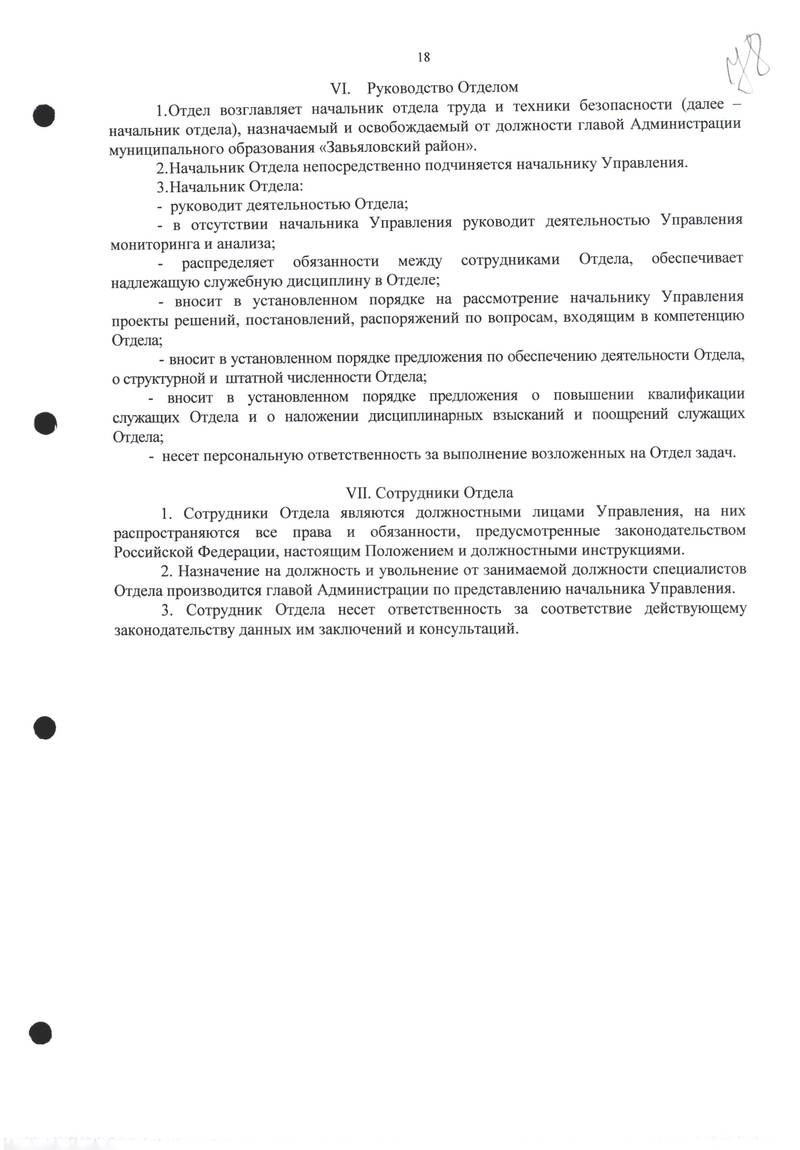 18

148

VI. Руководство Отделом

1.Отдел возглавляет начальник отдела труда и техники безопасности (далее – начальник отдела), назначаемый и освобождаемый от должности главой Администрации муниципального образования «Завьяловский район».

2.Начальник Отдела непосредственно подчиняется начальнику Управления.

3.Начальник Отдела:

- руководит деятельностью Отдела;

- в отсутствии начальника Управления руководит деятельностью Управления мониторинга и анализа;

- распределяет обязанности между сотрудниками Отдела, обеспечивает надлежащую служебную дисциплину в Отделе;

- вносит в установленном порядке на рассмотрение начальнику Управления проекты решений, постановлений, распоряжений по вопросам, входящим в компетенцию Отдела;

- вносит в установленном порядке предложения по обеспечению деятельности Отдела, о структурной и штатной численности Отдела;

- вносит в установленном порядке предложения о повышении квалификации служащих Отдела и о наложении дисциплинарных взысканий и поощрений служащих Отдела;

- несет персональную ответственность за выполнение возложенных на Отдел задач.

VII. Сотрудники Отдела

1. Сотрудники Отдела являются должностными лицами Управления, на них распространяются все права и обязанности, предусмотренные законодательством Российской Федерации, настоящим Положением и должностными инструкциями.

2. Назначение на должность и увольнение от занимаемой должности специалистов Отдела производится главой Администрации по представлению начальника Управления.

3. Сотрудник Отдела несет ответственность за соответствие действующему законодательству данных им заключений и консультаций.